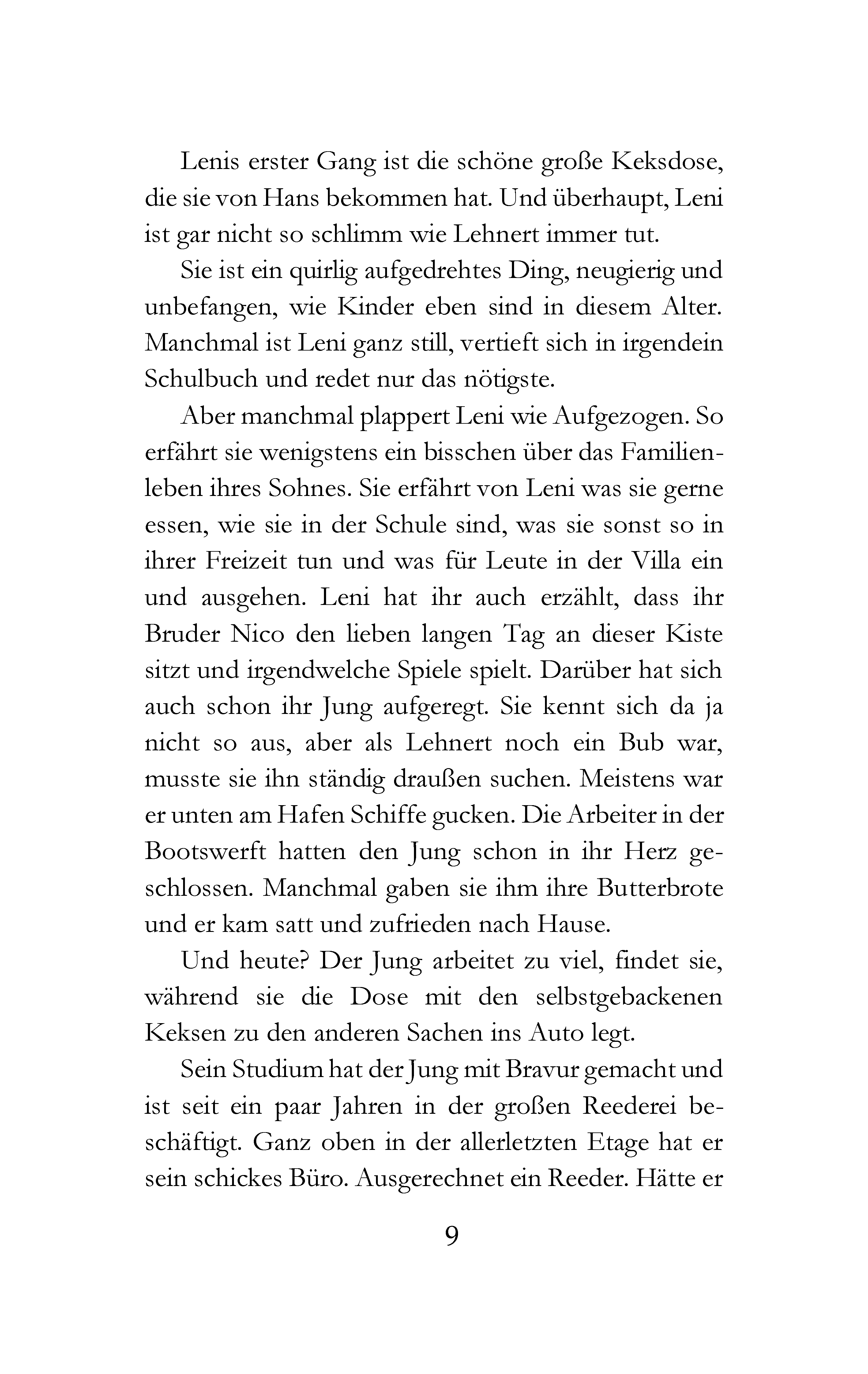 Lenis erster Gang ist die schöne große Keksdose, die sie von Hans bekommen hat. Und überhaupt, Leni ist gar nicht so schlimm wie Lehnert immer tut.

Sie ist ein quirlig aufgedrehtes Ding, neugierig und unbefangen, wie Kinder eben sind in diesem Alter. Manchmal ist Leni ganz still, vertieft sich in irgendein Schulbuch und redet nur das nötigste.

Aber manchmal plappert Leni wie Aufgezogen. So erfährt sie wenigstens ein bisschen über das Familienleben ihres Sohnes. Sie erfährt von Leni was sie gerne essen, wie sie in der Schule sind, was sie sonst so in ihrer Freizeit tun und was für Leute in der Villa ein und ausgehen. Leni hat ihr auch erzählt, dass ihr Bruder Nico den lieben langen Tag an dieser Kiste sitzt und irgendwelche Spiele spielt. Darüber hat sich auch schon ihr Jung aufgeregt. Sie kennt sich da ja nicht so aus, aber als Lehnert noch ein Bub war, musste sie ihn ständig draußen suchen. Meistens war er unten am Hafen Schiffe gucken. Die Arbeiter in der Bootswerft hatten den Jung schon in ihr Herz geschlossen. Manchmal gaben sie ihm ihre Butterbrote und er kam satt und zufrieden nach Hause.

Und heute? Der Jung arbeitet zu viel, findet sie, während sie die Dose mit den selbstgebackenen Keksen zu den anderen Sachen ins Auto legt.

Sein Studium hat der Jung mit Bravur gemacht und ist seit ein paar Jahren in der großen Reederei beschäftigt. Ganz oben in der allerletzten Etage hat er sein schickes Büro. Ausgerechnet ein Reeder. Hätte er

9